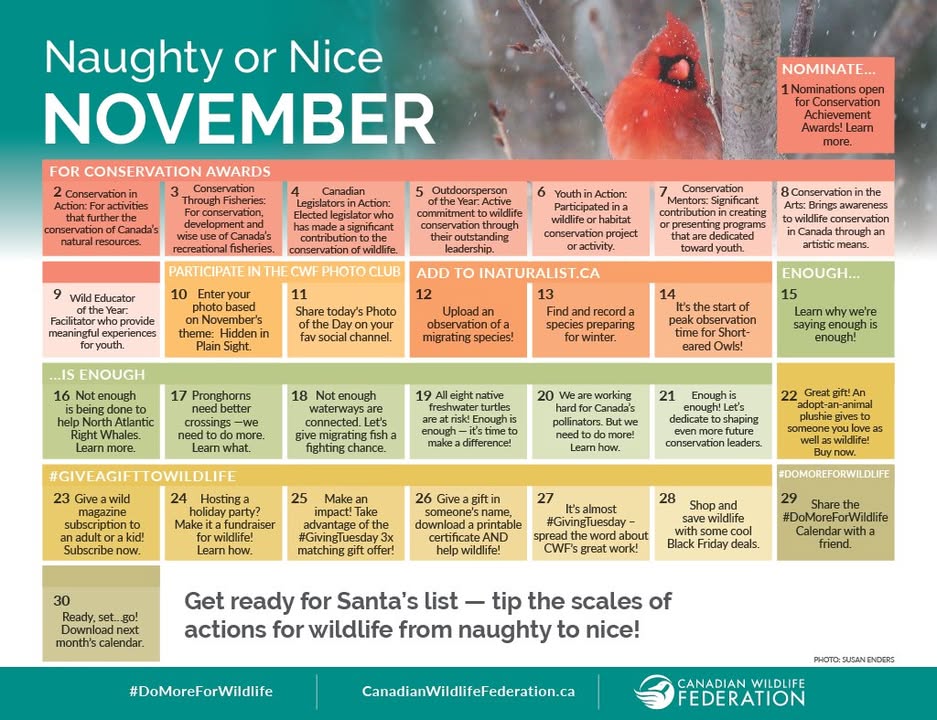 Naughty or Nice
NOVEMBER

NOMINATE...

1 Nominations open for Conservation Achievement Awards! Learn more.

FOR CONSERVATION AWARDS

2 Conservation in Action: For activities that further the conservation of Canada's natural resources.

3 Conservation Through Fisheries: For conservation, development and wise use of Canada's recreational fisheries.

4 Canadian Legislators in Action: Elected legislator who has made a significant contribution to the conservation of wildlife.

5 Outdoorsperson of the Year: Active commitment to wildlife conservation through their outstanding leadership.

6 Youth in Action: Participated in a wildlife or habitat conservation project or activity.

7 Conservation Mentors: Significant contribution in creating or presenting programs that are dedicated toward youth.

8 Conservation in the Arts: Brings awareness to wildlife conservation in Canada through an artistic means.

9 Wild Educator of the Year: Facilitator who provide meaningful experiences for youth.

PARTICIPATE IN THE CWF PHOTO CLUB

10 Enter your photo based on November's theme: Hidden in Plain Sight.

11 Share today's Photo of the Day on your fav social channel.

ADD TO INATURALIST.CA

12 Upload an observation of a migrating species!

13 Find and record a species preparing for winter.

14 It's the start of peak observation time for Short-eared Owls!

ENOUGH...

15 Learn why we're saying enough is enough!

...IS ENOUGH

16 Not enough is being done to help North Atlantic Right Whales. Learn more.

17 Pronghorns need better crossings —we need to do more. Learn what.

18 Not enough waterways are connected. Let's give migrating fish a fighting chance.

19 All eight native freshwater turtles are at risk! Enough is enough — it's time to make a difference!

20 We are working hard for Canada's pollinators. But we need to do more! Learn how.

21 Enough is enough! Let's dedicate to shaping even more future conservation leaders.

22 Great gift! An adopt-an-animal plushie gives to someone you love as well as wildlife! Buy now.

#GIVEAGIFTTOWILDLIFE

23 Give a wild magazine subscription to an adult or a kid! Subscribe now.

24 Hosting a holiday party? Make it a fundraiser for wildlife! Learn how.

25 Make an impact! Take advantage of the #GivingTuesday 3x matching gift offer!

26 Give a gift in someone's name, download a printable certificate AND help wildlife!

27 It's almost #GivingTuesday – spread the word about CWF's great work!

28 Shop and save wildlife with some cool Black Friday deals.

#DOMOREFORWILDLIFE

29 Share the #DoMoreForWildlife Calendar with a friend.

30 Ready, set...go! Download next month's calendar.

Get ready for Santa's list — tip the scales of actions for wildlife from naughty to nice!

PHOTO: SUSAN ENDERS

#DoMoreForWildlife

CanadianWildlifeFederation.ca

CANADIAN WILDLIFE
FEDERATION